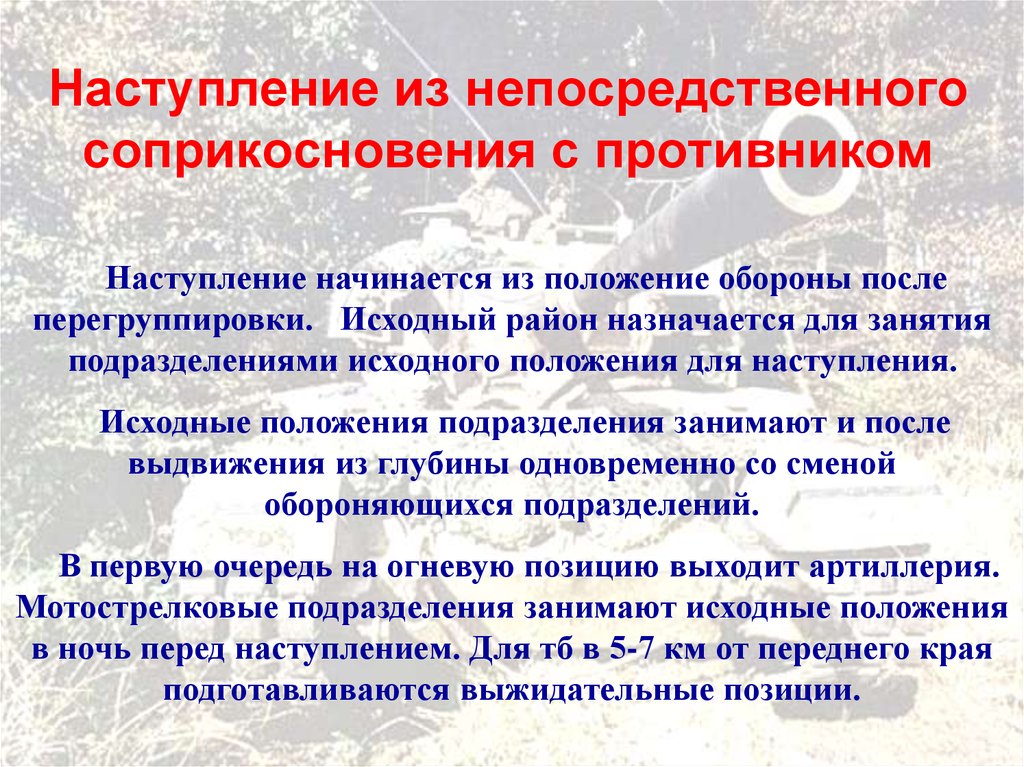 Наступление из непосредственного соприкосновения с противником

Наступление начинается из положение обороны после перегруппировки. Исходный район назначается для занятия подразделениями исходного положения для наступления.

Исходные положения подразделения занимают и после выдвижения из глубины одновременно со сменой обороняющихся подразделений.

В первую очередь на огневую позицию выходит артиллерия. Мотострелковые подразделения занимают исходные положения в ночь перед наступлением. Для тб в 5-7 км от переднего края подготавливаются выжидательные позиции.